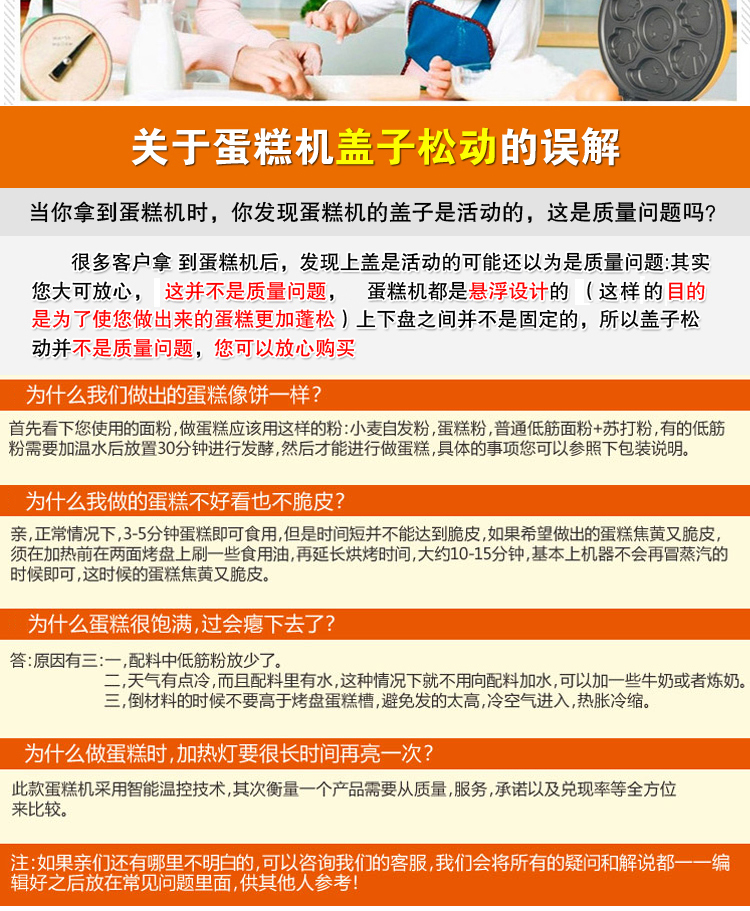 关于蛋糕机盖子松动的误解

当你拿到蛋糕机时，你发现蛋糕机的盖子是活动的，这是质量问题吗？

很多客户拿 到蛋糕机后，发现上盖是活动的可能还以为是质量问题:其实您大可放心， 这并不是质量问题， 蛋糕机都是悬浮设计的 （这样的目的是为了使您做出来的蛋糕更加蓬松）上下盘之间并不是固定的，所以盖子松动并不是质量问题，您可以放心购买

为什么我们做出的蛋糕像饼一样？

首先看下您使用的面粉，做蛋糕应该用这样的粉：小麦自发粉，蛋糕粉，普通低筋面粉+苏打粉，有的低筋粉需要加温水后放置30分钟进行发酵，然后才能进行做蛋糕，具体的事项您可以参照下包装说明。

为什么我做的蛋糕不好看也不脆皮？

亲，正常情况下，3-5分钟蛋糕即可食用，但是时间短并不能达到脆皮，如果希望做出的蛋糕焦黄又脆皮，须在加热前在两面烤盘上刷一些食用油，再延长烘烤时间，大约10-15分钟，基本上机器不会再冒蒸汽的时候即可，这时候的蛋糕焦黄又脆皮。

为什么蛋糕很饱满，过会瘪下去了？

答：原因有三：一，配料中低筋粉放少了。
二，天气有点冷，而且配料里有水，这种情况下就不用向配料加水，可以加一些牛奶或者炼奶。
三，倒材料的时候不要高于烤盘蛋糕槽，避免发的太高，冷空气进入，热胀冷缩。

为什么做蛋糕时，加热灯要很长时间再亮一次？

此款蛋糕机采用智能温控技术，其次衡量一个产品需要从质量，服务，承诺以及兑现率等全方位来比较。

注：如果亲们还有哪里不明白的，可以咨询我们的客服，我们会将所有的疑问和解说都一一编辑好之后放在常见问题里面，供其他人参考！